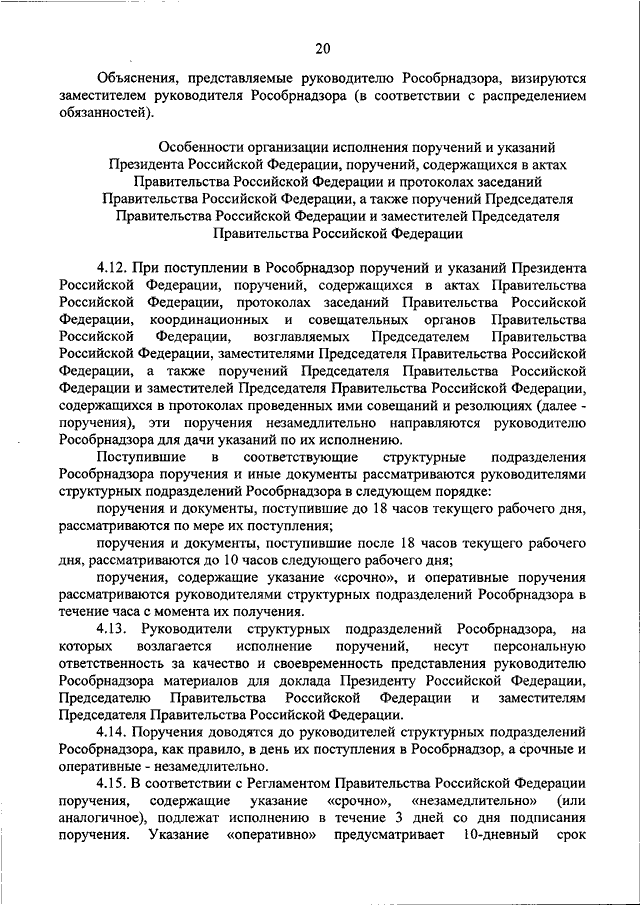 20

Объяснения, представляемые руководителю Рособрнадзора, визируются заместителем руководителя Рособрнадзора (в соответствии с распределением обязанностей).

Особенности организации исполнения поручений и указаний Президента Российской Федерации, поручений, содержащихся в актах Правительства Российской Федерации и протоколах заседаний Правительства Российской Федерации, а также поручений Председателя Правительства Российской Федерации и заместителей Председателя Правительства Российской Федерации

4.12. При поступлении в Рособрнадзор поручений и указаний Президента Российской Федерации, поручений, содержащихся в актах Правительства Российской Федерации, протоколах заседаний Правительства Российской Федерации, координационных и совещательных органов Правительства Российской Федерации, возглавляемых Председателем Правительства Российской Федерации, заместителями Председателя Правительства Российской Федерации, а также поручений Председателя Правительства Российской Федерации и заместителей Председателя Правительства Российской Федерации, содержащихся в протоколах проведенных ими совещаний и резолюциях (далее - поручения), эти поручения незамедлительно направляются руководителю Рособрнадзора для дачи указаний по их исполнению.

Поступившие в соответствующие структурные подразделения Рособрнадзора поручения и иные документы рассматриваются руководителями структурных подразделений Рособрнадзора в следующем порядке:

поручения и документы, поступившие до 18 часов текущего рабочего дня, рассматриваются по мере их поступления;

поручения и документы, поступившие после 18 часов текущего рабочего дня, рассматриваются до 10 часов следующего рабочего дня;

поручения, содержащие указание «срочно», и оперативные поручения рассматриваются руководителями структурных подразделений Рособрнадзора в течение часа с момента их получения.

4.13. Руководители структурных подразделений Рособрнадзора, на которых возлагается исполнение поручений, несут персональную ответственность за качество и своевременность представления руководителю Рособрнадзора материалов для доклада Президенту Российской Федерации, Председателю Правительства Российской Федерации и заместителям Председателя Правительства Российской Федерации.

4.14. Поручения доводятся до руководителей структурных подразделений Рособрнадзора, как правило, в день их поступления в Рособрнадзор, а срочные и оперативные - незамедлительно.

4.15. В соответствии с Регламентом Правительства Российской Федерации поручения, содержащие указание «срочно», «незамедлительно» (или аналогичное), подлежат исполнению в течение 3 дней со дня подписания поручения. Указание «оперативно» предусматривает 10-дневный срок